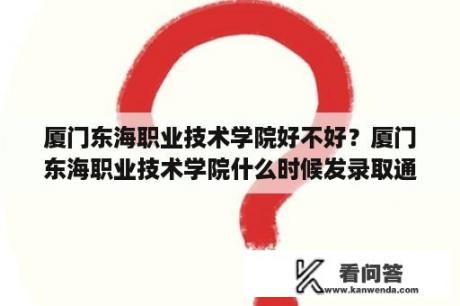 厦门东海职业技术学院好不好？厦门东海职业技术学院什么时候发录取通

看问答
www.kanwenda.com